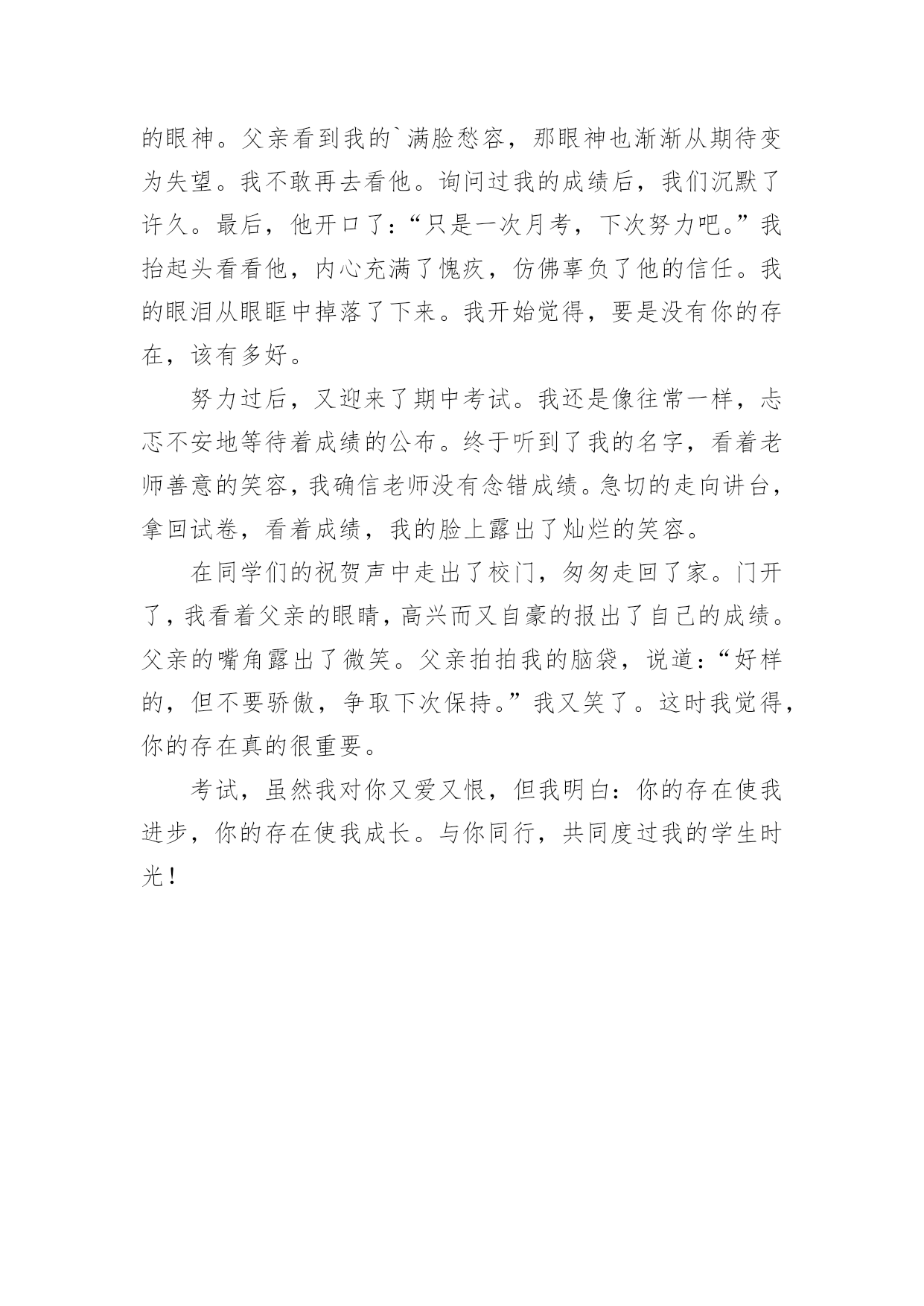 的眼神。父亲看到我的`满脸愁容，那眼神也渐渐从期待变为失望。我不敢再去看他。询问过我的成绩后，我们沉默了许久。最后，他开口了：“只是一次月考，下次努力吧。”我抬起头看看他，内心充满了愧疚，仿佛辜负了他的信任。我的眼泪从眼眶中掉落了下来。我开始觉得，要是没有你的存在，该有多好。

努力过后，又迎来了期中考试。我还是像往常一样，忐忑不安地等待着成绩的公布。终于听到了我的名字，看着老师善意的笑容，我确信老师没有念错成绩。急切的走向讲台，拿回试卷，看着成绩，我的脸上露出了灿烂的笑容。

在同学们的祝贺声中走出了校门，匆匆走回了家。门开了，我看着父亲的眼睛，高兴而又自豪的报出了自己的成绩。父亲的嘴角露出了微笑。父亲拍拍我的脑袋，说道：“好样的，但不要骄傲，争取下次保持。”我又笑了。这时我觉得，你的存在真的很重要。

考试，虽然我对你又爱又恨，但我明白：你的存在使我进步，你的存在使我成长。与你同行，共同度过我的学生时光！